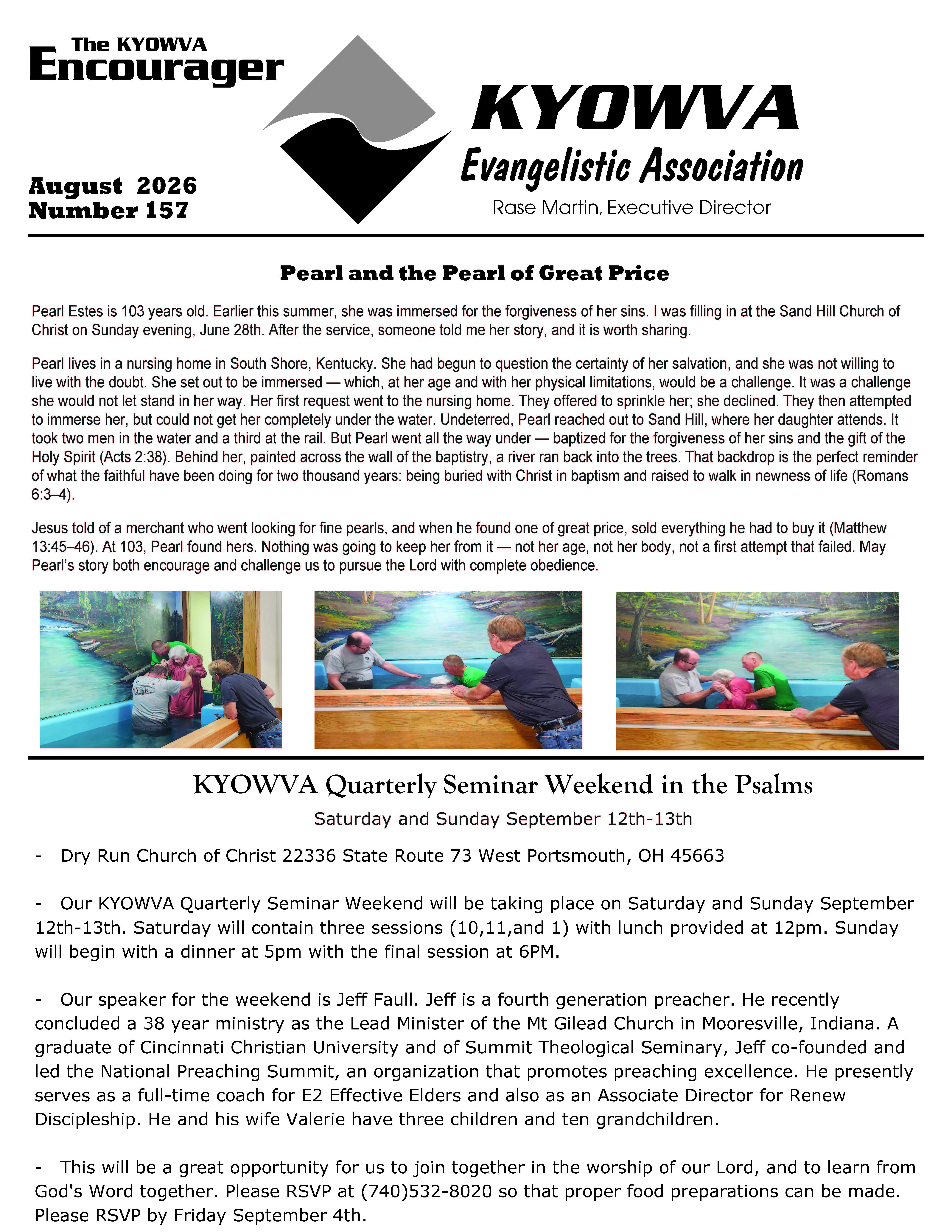 The KYOWVA
Encourager

August 2026
Number 157

KYOWVA
Evangelistic Association
Rase Martin, Executive Director

Pearl and the Pearl of Great Price

Pearl Estes is 103 years old. Earlier this summer, she was immersed for the forgiveness of her sins. I was filling in at the Sand Hill Church of Christ on Sunday evening, June 28th. After the service, someone told me her story, and it is worth sharing.

Pearl lives in a nursing home in South Shore, Kentucky. She had begun to question the certainty of her salvation, and she was not willing to live with the doubt. She set out to be immersed — which, at her age and with her physical limitations, would be a challenge. It was a challenge she would not let stand in her way. Her first request went to the nursing home. They offered to sprinkle her; she declined. They then attempted to immerse her, but could not get her completely under the water. Undeterred, Pearl reached out to Sand Hill, where her daughter attends. It took two men in the water and a third at the rail. But Pearl went all the way under — baptized for the forgiveness of her sins and the gift of the Holy Spirit (Acts 2:38). Behind her, painted across the wall of the baptistry, a river ran back into the trees. That backdrop is the perfect reminder of what the faithful have been doing for two thousand years: being buried with Christ in baptism and raised to walk in newness of life (Romans 6:3–4).

Jesus told of a merchant who went looking for fine pearls, and when he found one of great price, sold everything he had to buy it (Matthew 13:45–46). At 103, Pearl found hers. Nothing was going to keep her from it — not her age, not her body, not a first attempt that failed. May Pearl's story both encourage and challenge us to pursue the Lord with complete obedience.

KYOWVA Quarterly Seminar Weekend in the Psalms
Saturday and Sunday September 12th-13th

- Dry Run Church of Christ 22336 State Route 73 West Portsmouth, OH 45663

- Our KYOWVA Quarterly Seminar Weekend will be taking place on Saturday and Sunday September 12th-13th. Saturday will contain three sessions (10,11,and 1) with lunch provided at 12pm. Sunday will begin with a dinner at 5pm with the final session at 6PM.

- Our speaker for the weekend is Jeff Faull. Jeff is a fourth generation preacher. He recently concluded a 38 year ministry as the Lead Minister of the Mt Gilead Church in Mooresville, Indiana. A graduate of Cincinnati Christian University and of Summit Theological Seminary, Jeff co-founded and led the National Preaching Summit, an organization that promotes preaching excellence. He presently serves as a full-time coach for E2 Effective Elders and also as an Associate Director for Renew Discipleship. He and his wife Valerie have three children and ten grandchildren.

- This will be a great opportunity for us to join together in the worship of our Lord, and to learn from God's Word together. Please RSVP at (740)532-8020 so that proper food preparations can be made. Please RSVP by Friday September 4th.